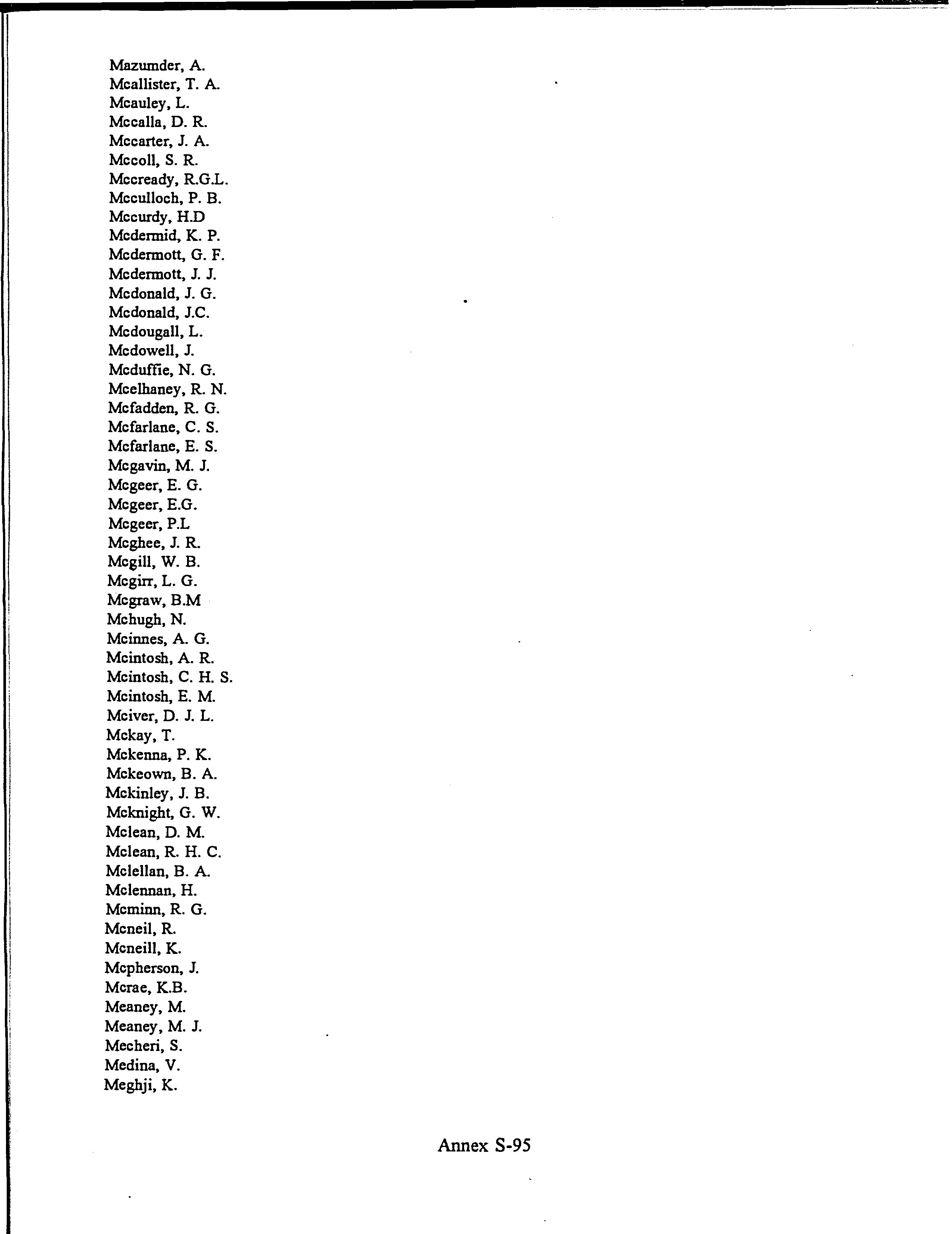 Mazumder, A.
Mcallister, T. A.
Mcauley, L.
Mccalla, D. R.
Mccarter, J. A.
Mccoll, S. R.
Mccready, R.G.L.
Mcculloch, P. B.
Mccurdy, H.D
Mcdermid, K. P.
Mcdermott, G. F.
Mcdermott, J. J.
Mcdonald, J. G.
Mcdonald, J.C.
Mcdougall, L.
Mcdowell, J.
Mcduffie, N. G.
Mcelhaney, R. N.
Mcfadden, R. G.
Mcfarlane, C. S.
Mcfarlane, E. S.
Mcgavin, M. J.
Mcgeer, E. G.
Mcgeer, E.G.
Mcgeer, P.L
Mcghee, J. R.
Mcgill, W. B.
Mcgirr, L. G.
Mcgraw, B.M
Mchugh, N.
Mcinnes, A. G.
Mcintosh, A. R.
Mcintosh, C. H. S.
Mcintosh, E. M.
Mciver, D. J. L.
Mckay, T.
Mckenna, P. K.
Mckeown, B. A.
Mckinley, J. B.
Mcknight, G. W.
Mclean, D. M.
Mclean, R. H. C.
Mclellan, B. A.
Mclennan, H.
Mcminn, R. G.
Mcneil, R.
Mcneill, K.
Mcpherson, J.
Mcrae, K.B.
Meaney, M.
Meaney, M. J.
Mecheri, S.
Medina, V.
Meghji, K.

Annex S-95